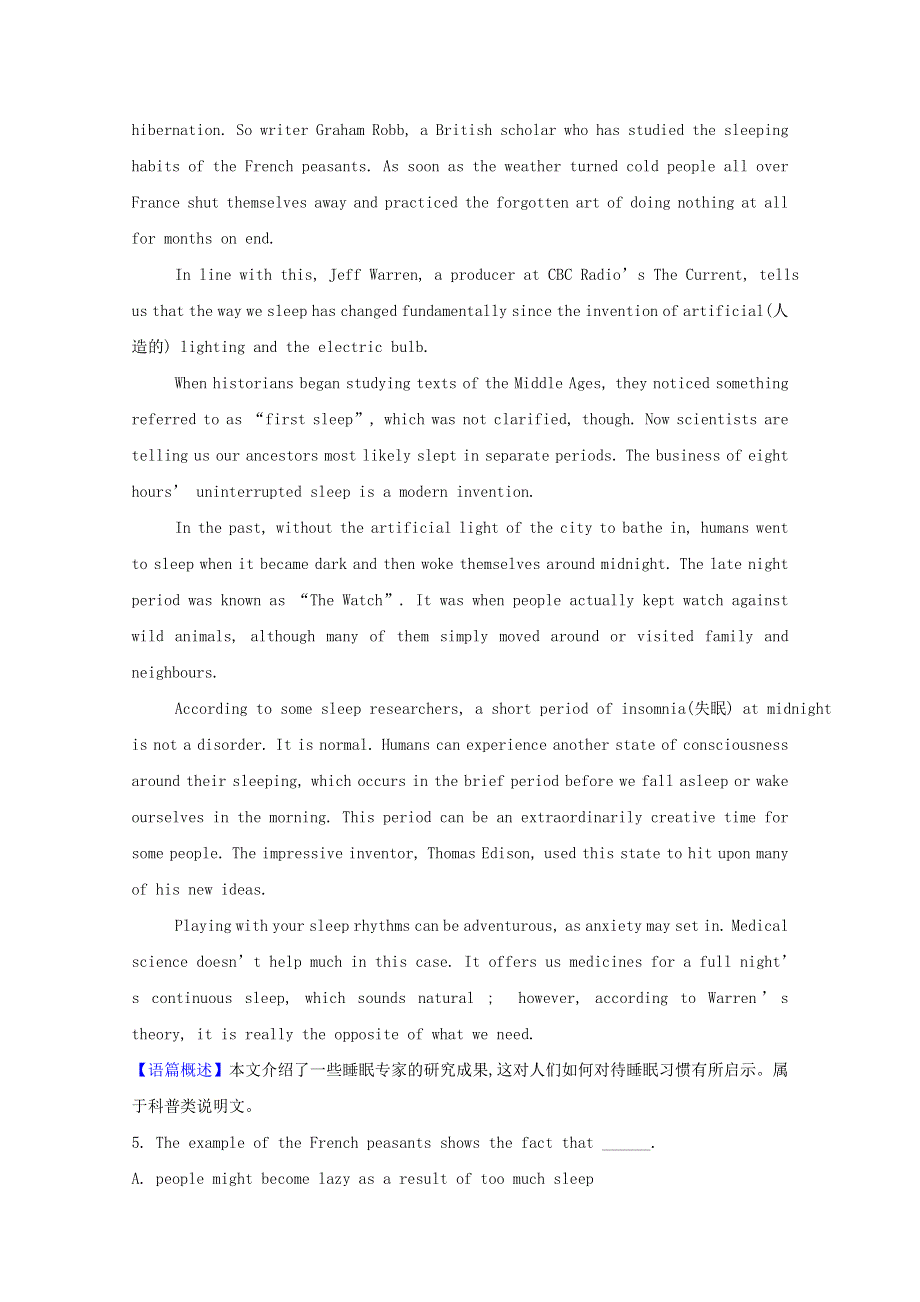 hibernation. So writer Graham Robb, a British scholar who has studied the sleeping habits of the French peasants. As soon as the weather turned cold people all over France shut themselves away and practiced the forgotten art of doing nothing at all for months on end.

In line with this, Jeff Warren, a producer at CBC Radio’s The Current, tells us that the way we sleep has changed fundamentally since the invention of artificial(人造的) lighting and the electric bulb.

When historians began studying texts of the Middle Ages, they noticed something referred to as “first sleep”, which was not clarified, though. Now scientists are telling us our ancestors most likely slept in separate periods. The business of eight hours’ uninterrupted sleep is a modern invention.

In the past, without the artificial light of the city to bathe in, humans went to sleep when it became dark and then woke themselves around midnight. The late night period was known as “The Watch”. It was when people actually kept watch against wild animals, although many of them simply moved around or visited family and neighbours.

According to some sleep researchers, a short period of insomnia(失眠) at midnight is not a disorder. It is normal. Humans can experience another state of consciousness around their sleeping, which occurs in the brief period before we fall asleep or wake ourselves in the morning. This period can be an extraordinarily creative time for some people. The impressive inventor, Thomas Edison, used this state to hit upon many of his new ideas.

Playing with your sleep rhythms can be adventurous, as anxiety may set in. Medical science doesn’t help much in this case. It offers us medicines for a full night’s continuous sleep, which sounds natural ; however, according to Warren’s theory, it is really the opposite of what we need.

【语篇概述】本文介绍了一些睡眠专家的研究成果,这对人们如何对待睡眠习惯有所启示。属于科普类说明文。

5. The example of the French peasants shows the fact that ______.

A. people might become lazy as a result of too much sleep